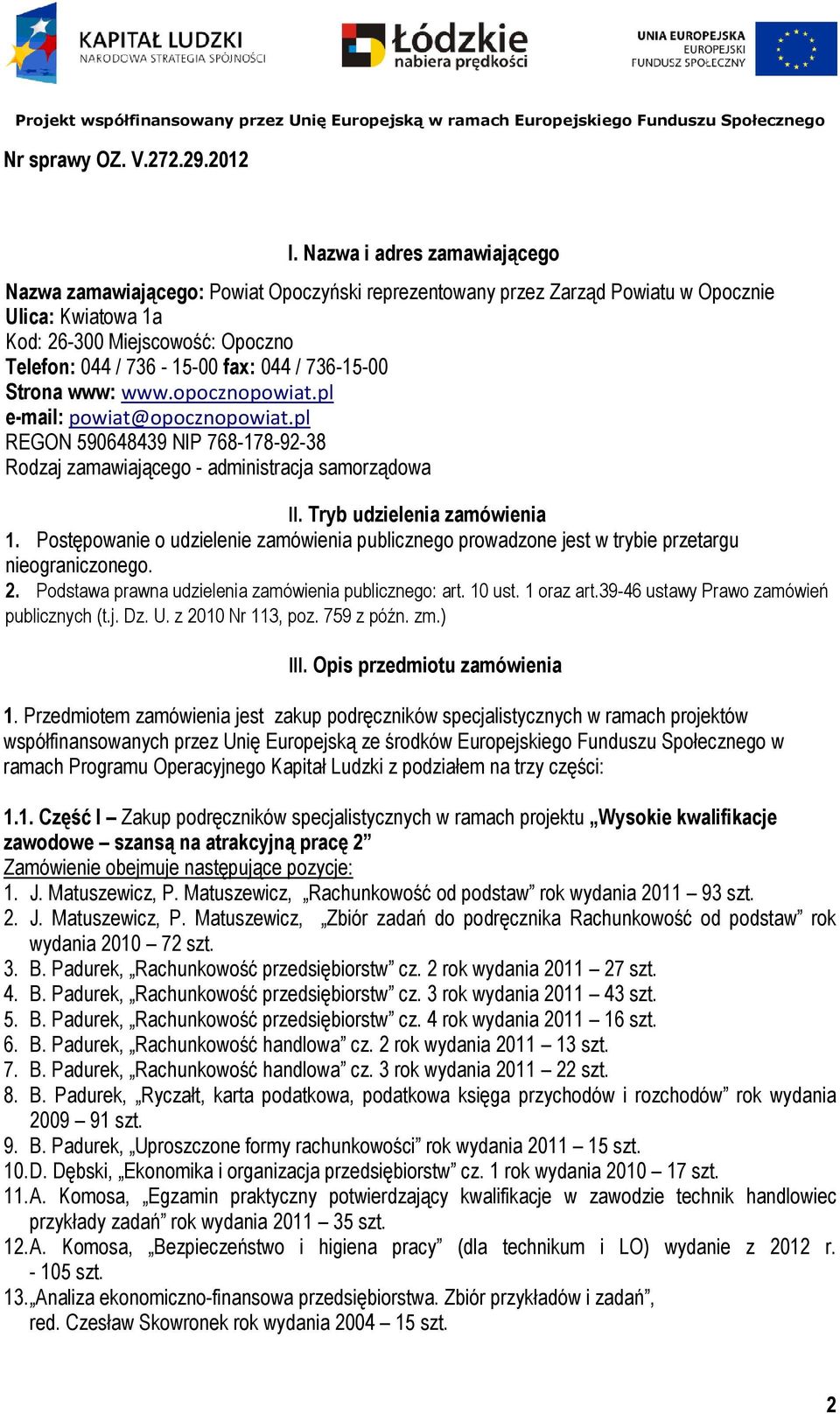 KAPITAŁ LUDZKI
NARODOWA STRATEGIA SPÓJNOŚCI

Łódzkie
nabiera prędkości

UNIA EUROPEJSKA
EUROPEJSKI
FUNDUSZ SPOŁECZNY

Projekt współfinansowany przez Unię Europejską w ramach Europejskiego Funduszu Społecznego

Nr sprawy OZ. V.272.29.2012

I. Nazwa i adres zamawiającego

Nazwa zamawiającego: Powiat Opoczyński reprezentowany przez Zarząd Powiatu w Opocznie
Ulica: Kwiatowa 1a
Kod: 26-300 Miejscowość: Opoczno
Telefon: 044 / 736 - 15-00 fax: 044 / 736-15-00
Strona www: www.opocznopowiat.pl
e-mail: powiat@opocznopowiat.pl
REGON 590648439 NIP 768-178-92-38
Rodzaj zamawiającego - administracja samorządowa

II. Tryb udzielenia zamówienia

1. Postępowanie o udzielenie zamówienia publicznego prowadzone jest w trybie przetargu nieograniczonego.
2. Podstawa prawna udzielenia zamówienia publicznego: art. 10 ust. 1 oraz art.39-46 ustawy Prawo zamówień publicznych (t.j. Dz. U. z 2010 Nr 113, poz. 759 z późn. zm.)

III. Opis przedmiotu zamówienia

1. Przedmiotem zamówienia jest zakup podręczników specjalistycznych w ramach projektów współfinansowanych przez Unię Europejską ze środków Europejskiego Funduszu Społecznego w ramach Programu Operacyjnego Kapitał Ludzki z podziałem na trzy części:

1.1. Część I – Zakup podręczników specjalistycznych w ramach projektu „Wysokie kwalifikacje zawodowe – szansą na atrakcyjną pracę 2”
Zamówienie obejmuje następujące pozycje:
1. J. Matuszewicz, P. Matuszewicz, „Rachunkowość od podstaw” rok wydania 2011 – 93 szt.
2. J. Matuszewicz, P. Matuszewicz, „Zbiór zadań do podręcznika Rachunkowość od podstaw” rok wydania 2010 – 72 szt.
3. B. Padurek, „Rachunkowość przedsiębiorstw” cz. 2 rok wydania 2011 – 27 szt.
4. B. Padurek, „Rachunkowość przedsiębiorstw” cz. 3 rok wydania 2011 – 43 szt.
5. B. Padurek, „Rachunkowość przedsiębiorstw” cz. 4 rok wydania 2011 – 16 szt.
6. B. Padurek, „Rachunkowość handlowa” cz. 2 rok wydania 2011 – 13 szt.
7. B. Padurek, „Rachunkowość handlowa” cz. 3 rok wydania 2011 – 22 szt.
8. B. Padurek, „Ryczałt, karta podatkowa, podatkowa księga przychodów i rozchodów” rok wydania 2009 – 91 szt.
9. B. Padurek, „Uproszczone formy rachunkowości” rok wydania 2011 – 15 szt.
10. D. Dębski, „Ekonomika i organizacja przedsiębiorstw” cz. 1 rok wydania 2010 – 17 szt.
11. A. Komosa, „Egzamin praktyczny potwierdzający kwalifikacje w zawodzie technik handlowiec przykłady zadań” rok wydania 2011 – 35 szt.
12. A. Komosa, „Bezpieczeństwo i higiena pracy” (dla technikum i LO) wydanie z 2012 r. - 105 szt.
13. „Analiza ekonomiczno-finansowa przedsiębiorstwa. Zbiór przykładów i zadań”, red. Czesław Skowronek rok wydania 2004 – 15 szt.

2